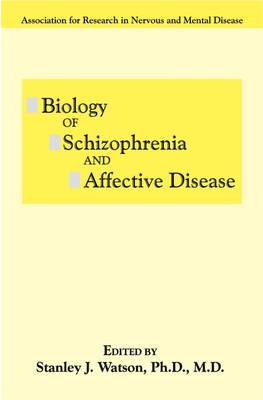 Association for Research in Nervous and Mental Disease

Biology
OF
Schizophrenia
AND
Affective Disease

EDITED BY
Stanley J. Watson, Ph.D., M.D.